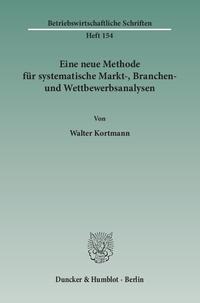 Betriebswirtschaftliche Schriften

Heft 154

Eine neue Methode für systematische Markt-, Branchen- und Wettbewerbsanalysen

Von

Walter Kortmann

Duncker & Humblot · Berlin